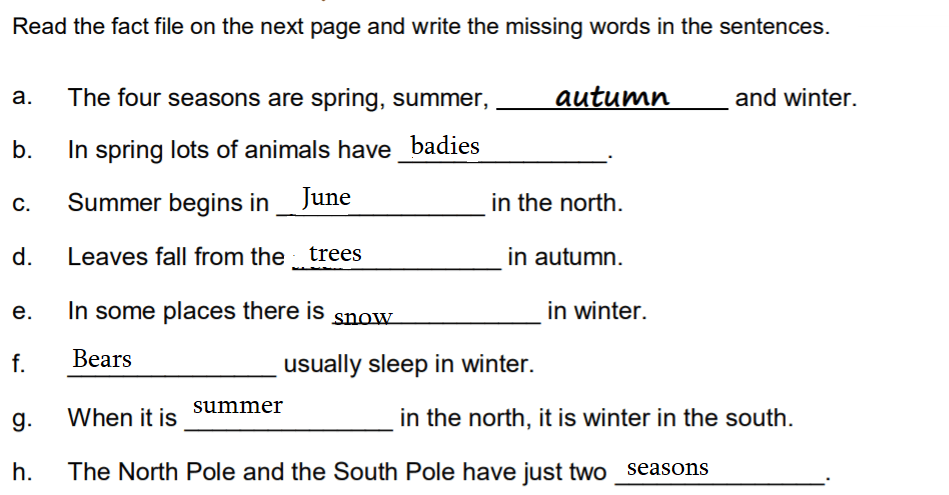 Read the fact file on the next page and write the missing words in the sentences.

a. The four seasons are spring, summer, autumn and winter.

b. In spring lots of animals have badies.

c. Summer begins in June in the north.

d. Leaves fall from the trees in autumn.

e. In some places there is snow in winter.

f. Bears usually sleep in winter.

g. When it is summer in the north, it is winter in the south.

h. The North Pole and the South Pole have just two seasons.